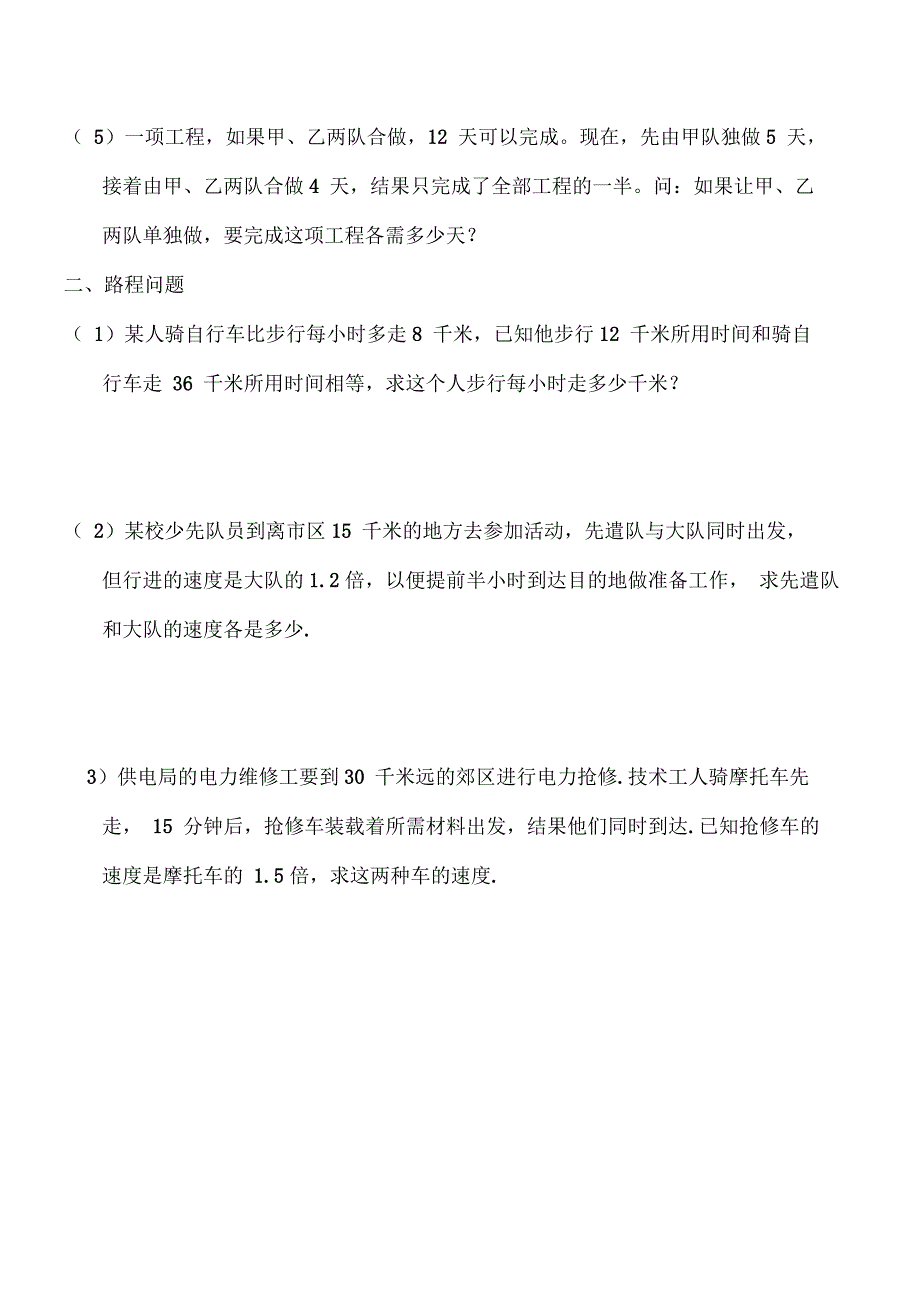 （ 5）一项工程，如果甲、乙两队合做，12 天可以完成。现在，先由甲队独做 5 天，接着由甲、乙两队合做 4 天，结果只完成了全部工程的一半。问：如果让甲、乙两队单独做，要完成这项工程各需多少天？

二、路程问题

（ 1）某人骑自行车比步行每小时多走 8 千米，已知他步行 12 千米所用时间和骑自行车走 36 千米所用时间相等，求这个人步行每小时走多少千米？

（ 2）某校少先队员到离市区 15 千米的地方去参加活动，先遣队与大队同时出发，但行进的速度是大队的 1.2 倍，以便提前半小时到达目的地做准备工作， 求先遣队和大队的速度各是多少.

3）供电局的电力维修工要到 30 千米远的郊区进行电力抢修.技术工人骑摩托车先走， 15 分钟后，抢修车装载着所需材料出发，结果他们同时到达.已知抢修车的速度是摩托车的 1.5 倍，求这两种车的速度.